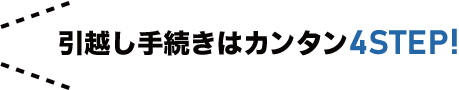 引越し手続きはカンタン4STEP!